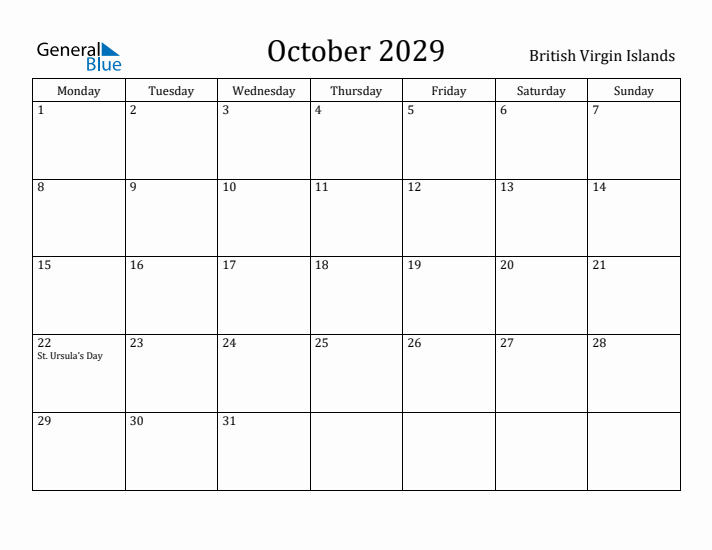 General Blue

October 2029

British Virgin Islands

| Monday | Tuesday | Wednesday | Thursday | Friday | Saturday | Sunday |
|---|---|---|---|---|---|---|
| 1 | 2 | 3 | 4 | 5 | 6 | 7 |
| 8 | 9 | 10 | 11 | 12 | 13 | 14 |
| 15 | 16 | 17 | 18 | 19 | 20 | 21 |
| 22 St. Ursula's Day | 23 | 24 | 25 | 26 | 27 | 28 |
| 29 | 30 | 31 | | | | |